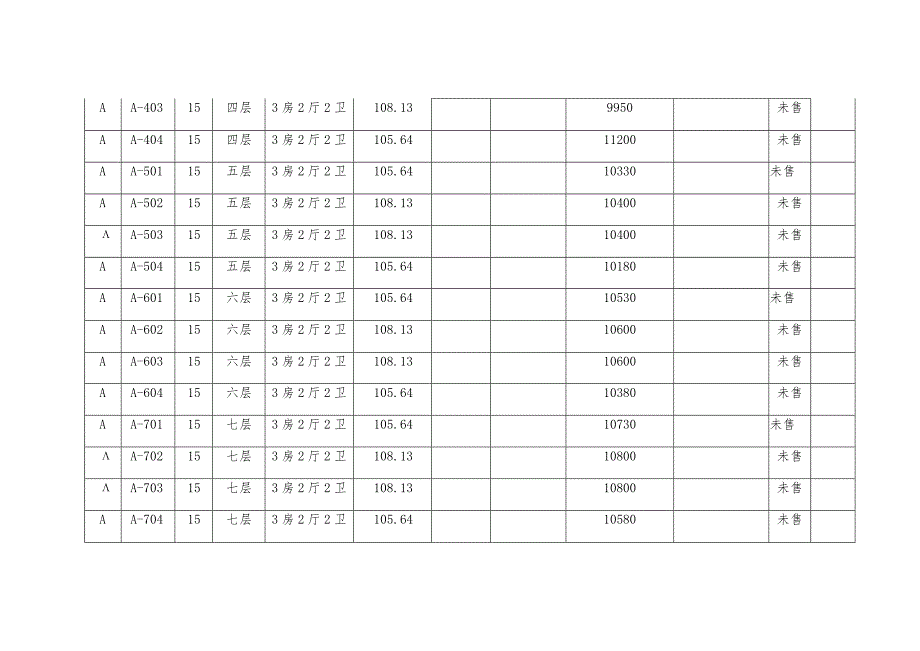 | A | A-403 | 15 | 四层 | 3房2厅2卫 | 108.13 | | | 9950 | | 未售 | |
|---|---|---|---|---|---|---|---|---|---|---|---|
| A | A-404 | 15 | 四层 | 3房2厅2卫 | 105.64 | | | 11200 | | 未售 | |
| A | A-501 | 15 | 五层 | 3房2厅2卫 | 105.64 | | | 10330 | | 未售 | |
| A | A-502 | 15 | 五层 | 3房2厅2卫 | 108.13 | | | 10400 | | 未售 | |
| A | A-503 | 15 | 五层 | 3房2厅2卫 | 108.13 | | | 10400 | | 未售 | |
| A | A-504 | 15 | 五层 | 3房2厅2卫 | 105.64 | | | 10180 | | 未售 | |
| A | A-601 | 15 | 六层 | 3房2厅2卫 | 105.64 | | | 10530 | | 未售 | |
| A | A-602 | 15 | 六层 | 3房2厅2卫 | 108.13 | | | 10600 | | 未售 | |
| A | A-603 | 15 | 六层 | 3房2厅2卫 | 108.13 | | | 10600 | | 未售 | |
| A | A-604 | 15 | 六层 | 3房2厅2卫 | 105.64 | | | 10380 | | 未售 | |
| A | A-701 | 15 | 七层 | 3房2厅2卫 | 105.64 | | | 10730 | | 未售 | |
| A | A-702 | 15 | 七层 | 3房2厅2卫 | 108.13 | | | 10800 | | 未售 | |
| A | A-703 | 15 | 七层 | 3房2厅2卫 | 108.13 | | | 10800 | | 未售 | |
| A | A-704 | 15 | 七层 | 3房2厅2卫 | 105.64 | | | 10580 | | 未售 | |